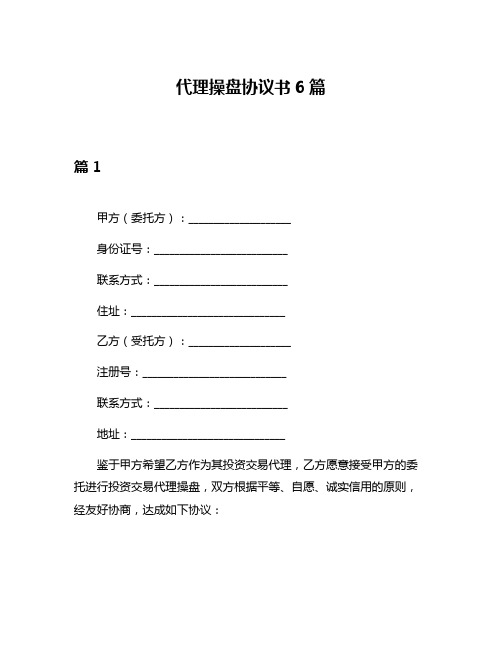 代理操盘协议书 6 篇

篇 1

甲方（委托方）：__________________

身份证号：________________________

联系方式：________________________

住址：____________________________

乙方（受托方）：__________________

注册号：__________________________

联系方式：________________________

地址：____________________________

鉴于甲方希望乙方作为其投资交易代理，乙方愿意接受甲方的委托进行投资交易代理操盘，双方根据平等、自愿、诚实信用的原则，经友好协商，达成如下协议：